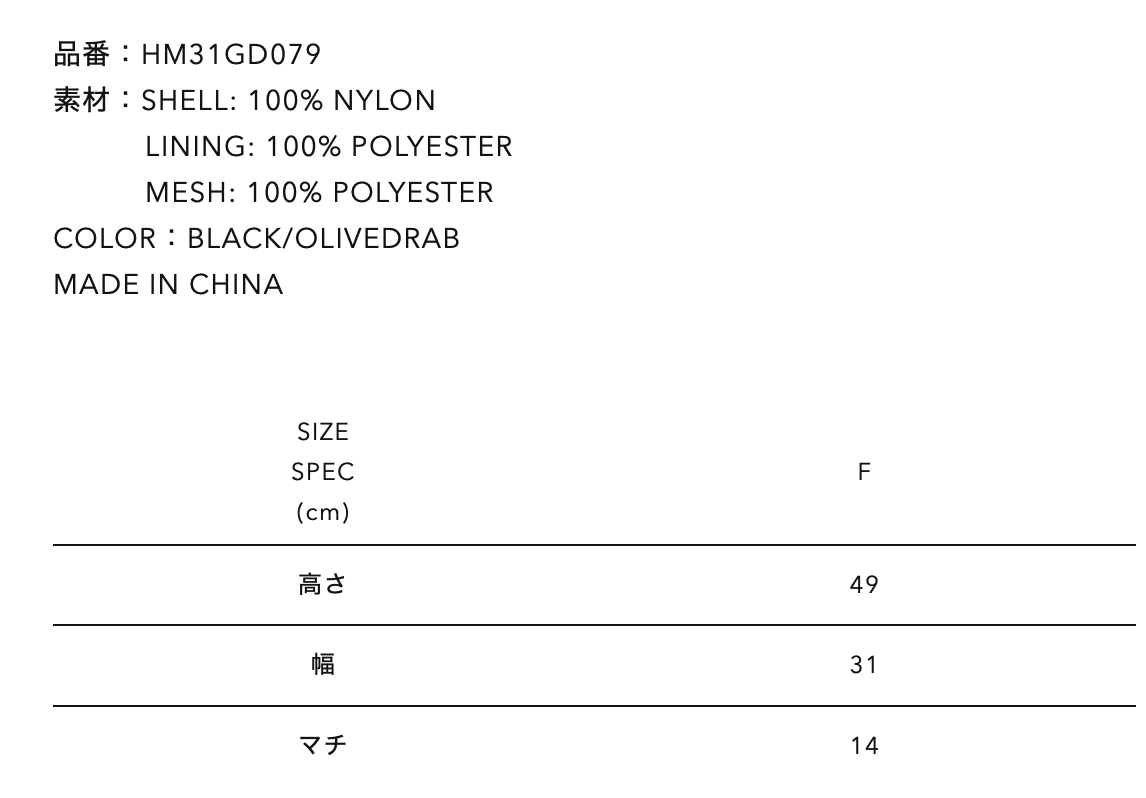 品番：HM31GD079
素材：SHELL: 100% NYLON
LINING: 100% POLYESTER
MESH: 100% POLYESTER
COLOR：BLACK/OLIVEDRAB
MADE IN CHINA

| SIZE SPEC (cm) | F |
|---|---|
| 高さ | 49 |
| 幅 | 31 |
| マチ | 14 |